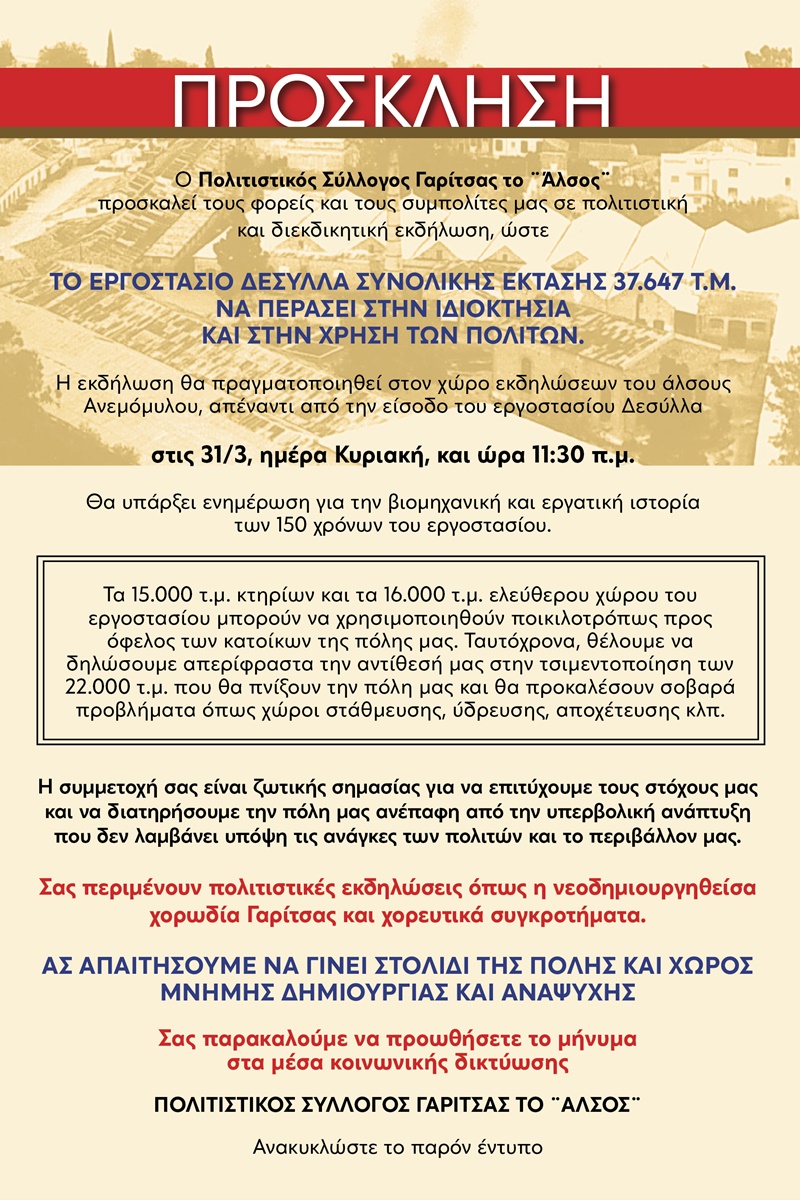 ΠΡΟΣΚΛΗΣΗ

Ο Πολιτιστικός Σύλλογος Γαρίτσας το ¨Άλσος¨ προσκαλεί τους φορείς και τους συμπολίτες μας σε πολιτιστική και διεκδικητική εκδήλωση, ώστε

ΤΟ ΕΡΓΟΣΤΑΣΙΟ ΔΕΣΥΛΛΑ ΣΥΝΟΛΙΚΗΣ ΕΚΤΑΣΗΣ 37.647 Τ.Μ. ΝΑ ΠΕΡΑΣΕΙ ΣΤΗΝ ΙΔΙΟΚΤΗΣΙΑ ΚΑΙ ΣΤΗΝ ΧΡΗΣΗ ΤΩΝ ΠΟΛΙΤΩΝ.

Η εκδήλωση θα πραγματοποιηθεί στον χώρο εκδηλώσεων του άλσους Ανεμόμυλου, απέναντι από την είσοδο του εργοστασίου Δεσύλλα

στις 31/3, ημέρα Κυριακή, και ώρα 11:30 π.μ.

Θα υπάρξει ενημέρωση για την βιομηχανική και εργατική ιστορία των 150 χρόνων του εργοστασίου.

Τα 15.000 τ.μ. κτηρίων και τα 16.000 τ.μ. ελεύθερου χώρου του εργοστασίου μπορούν να χρησιμοποιηθούν ποικιλοτρόπως προς όφελος των κατοίκων της πόλης μας. Ταυτόχρονα, θέλουμε να δηλώσουμε απερίφραστα την αντίθεσή μας στην τσιμεντοποίηση των 22.000 τ.μ. που θα πνίξουν την πόλη μας και θα προκαλέσουν σοβαρά προβλήματα όπως χώροι στάθμευσης, ύδρευσης, αποχέτευσης κλπ.

Η συμμετοχή σας είναι ζωτικής σημασίας για να επιτύχουμε τους στόχους μας και να διατηρήσουμε την πόλη μας ανέπαφη από την υπερβολική ανάπτυξη που δεν λαμβάνει υπόψη τις ανάγκες των πολιτών και το περιβάλλον μας.

Σας περιμένουν πολιτιστικές εκδηλώσεις όπως η νεοδημιουργηθείσα χορωδία Γαρίτσας και χορευτικά συγκροτήματα.

ΑΣ ΑΠΑΙΤΗΣΟΥΜΕ ΝΑ ΓΙΝΕΙ ΣΤΟΛΙΔΙ ΤΗΣ ΠΟΛΗΣ ΚΑΙ ΧΩΡΟΣ ΜΝΗΜΗΣ ΔΗΜΙΟΥΡΓΙΑΣ ΚΑΙ ΑΝΑΨΥΧΗΣ

Σας παρακαλούμε να προωθήσετε το μήνυμα στα μέσα κοινωνικής δικτύωσης

ΠΟΛΙΤΙΣΤΙΚΟΣ ΣΥΛΛΟΓΟΣ ΓΑΡΙΤΣΑΣ ΤΟ ¨ΑΛΣΟΣ¨

Ανακυκλώστε το παρόν έντυπο